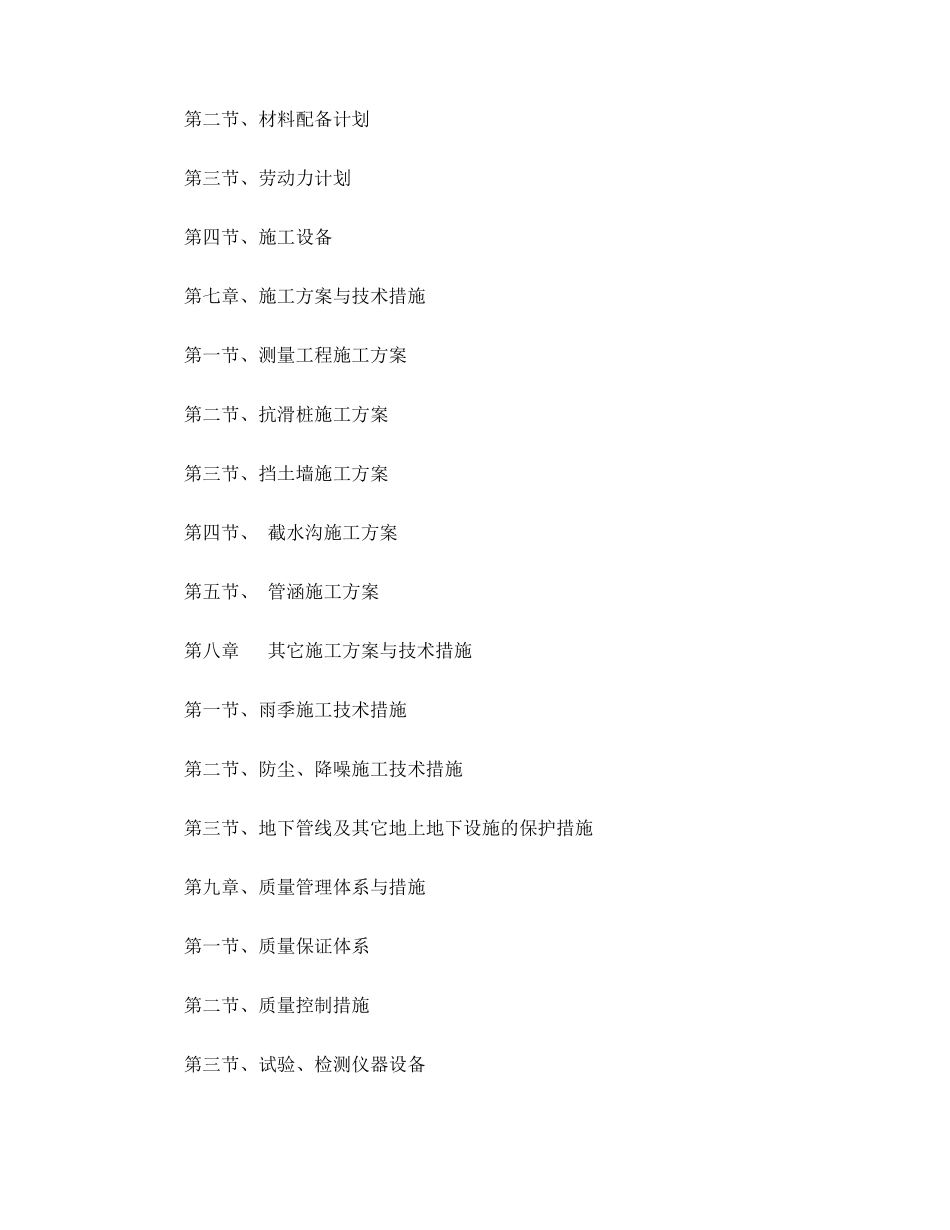 第二节、材料配备计划

第三节、劳动力计划

第四节、施工设备

第七章、施工方案与技术措施

第一节、测量工程施工方案

第二节、抗滑桩施工方案

第三节、挡土墙施工方案

第四节、 截水沟施工方案

第五节、 管涵施工方案

第八章 其它施工方案与技术措施

第一节、雨季施工技术措施

第二节、防尘、降噪施工技术措施

第三节、地下管线及其它地上地下设施的保护措施

第九章、质量管理体系与措施

第一节、质量保证体系

第二节、质量控制措施

第三节、试验、检测仪器设备